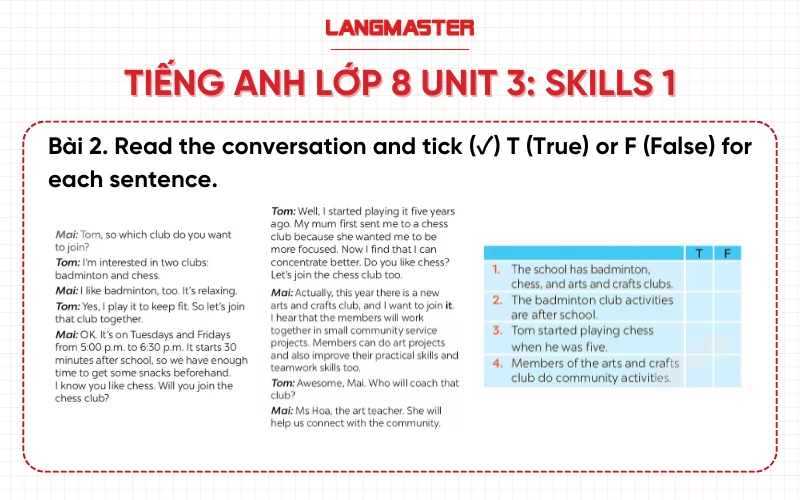 LANGMASTER

TIẾNG ANH LỚP 8 UNIT 3: SKILLS 1

Bài 2. Read the conversation and tick (✓) T (True) or F (False) for each sentence.

Mai: Tom, so which club do you want to join?

Tom: I'm interested in two clubs: badminton and chess.

Mai: I like badminton, too. It's relaxing.

Tom: Yes, I play it to keep fit. So let's join that club together.

Mai: OK. It's on Tuesdays and Fridays from 5:00 p.m. to 6:30 p.m. It starts 30 minutes after school, so we have enough time to get some snacks beforehand. I know you like chess. Will you join the chess club?

Tom: Well, I started playing it five years ago. My mum first sent me to a chess club because she wanted me to be more focused. Now I find that I can concentrate better. Do you like chess? Let's join the chess club too.

Mai: Actually, this year there is a new arts and crafts club, and I want to join it. I hear that the members will work together in small community service projects. Members can do art projects and also improve their practical skills and teamwork skills too.

Tom: Awesome, Mai. Who will coach that club?

Mai: Ms Hoa, the art teacher. She will help us connect with the community.

| | T | F |
|---|---|---|
| 1. The school has badminton, chess, and arts and crafts clubs. | | |
| 2. The badminton club activities are after school. | | |
| 3. Tom started playing chess when he was five. | | |
| 4. Members of the arts and crafts club do community activities. | | |